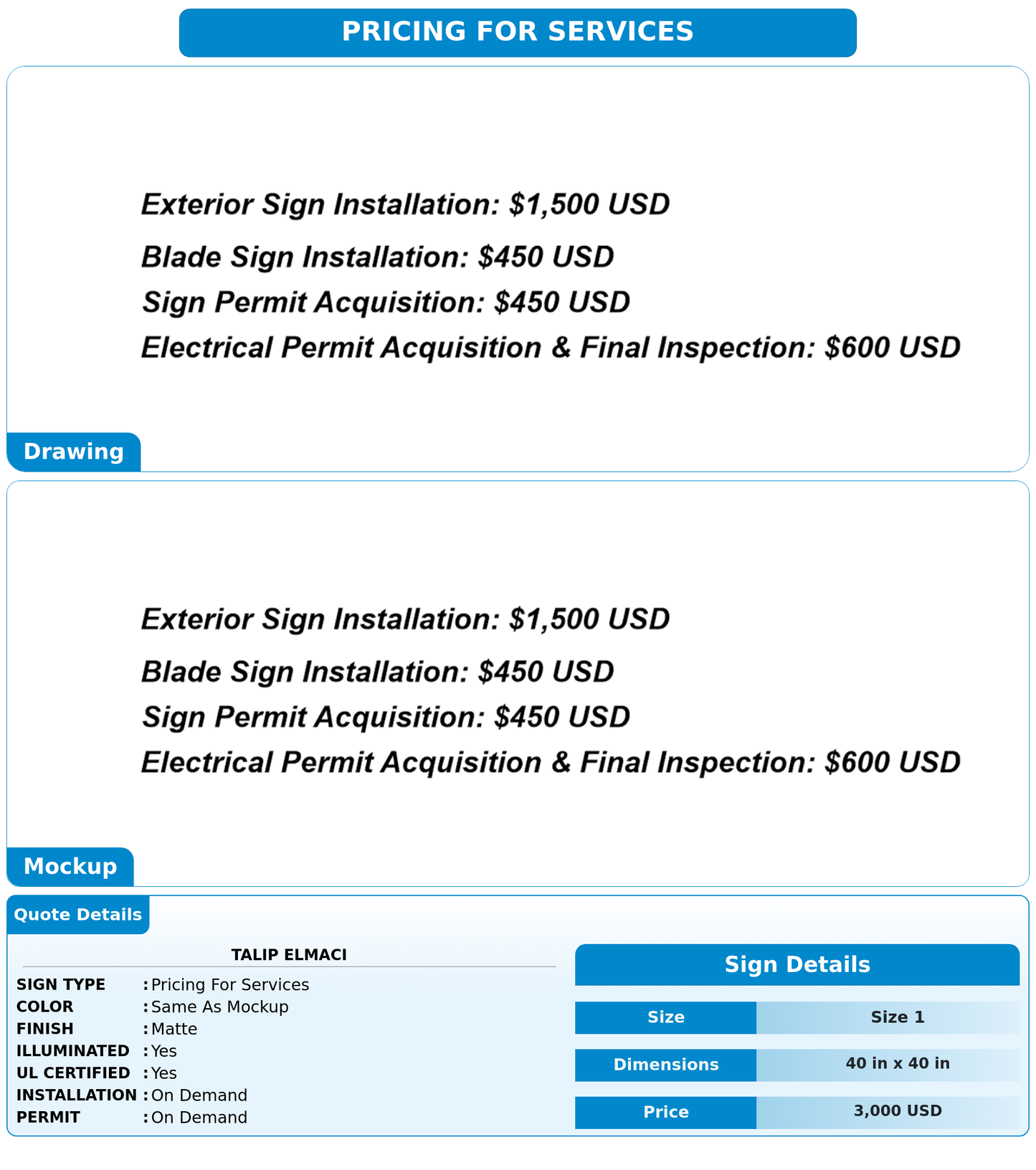 PRICING FOR SERVICES

Exterior Sign Installation: $1,500 USD

Blade Sign Installation: $450 USD

Sign Permit Acquisition: $450 USD

Electrical Permit Acquisition & Final Inspection: $600 USD

Drawing

Exterior Sign Installation: $1,500 USD

Blade Sign Installation: $450 USD

Sign Permit Acquisition: $450 USD

Electrical Permit Acquisition & Final Inspection: $600 USD

Mockup

Quote Details

TALIP ELMACI

SIGN TYPE : Pricing For Services
COLOR : Same As Mockup
FINISH : Matte
ILLUMINATED : Yes
UL CERTIFIED : Yes
INSTALLATION : On Demand
PERMIT : On Demand

Sign Details

Size
Size 1

Dimensions
40 in x 40 in

Price
3,000 USD